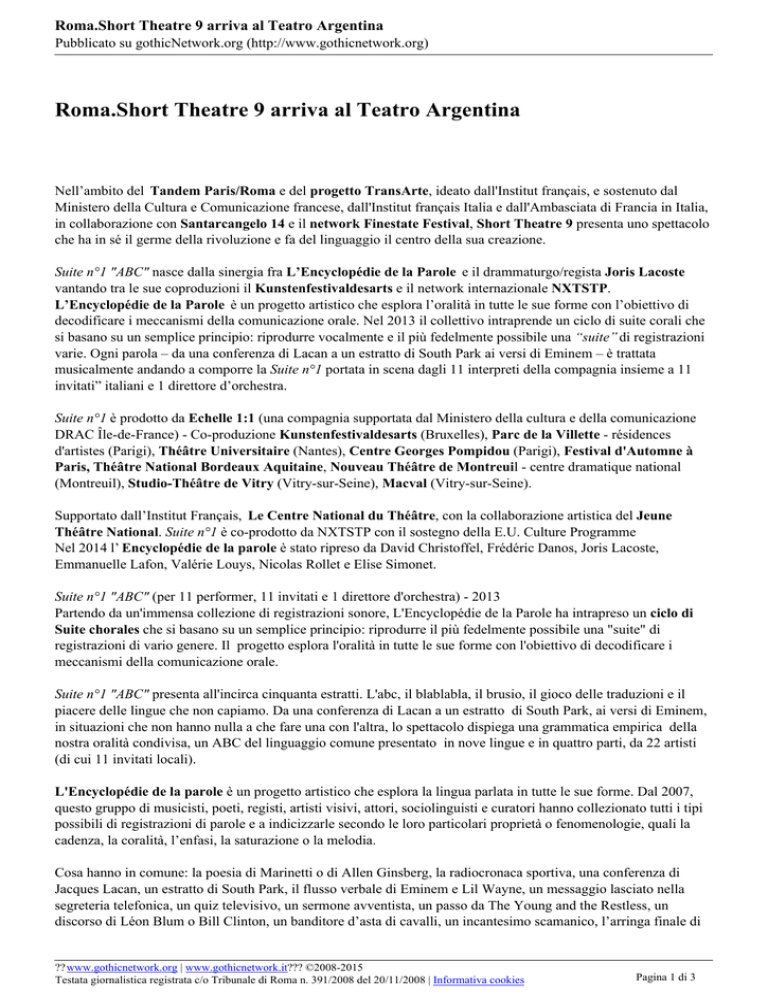 Roma.Short Theatre 9 arriva al Teatro Argentina
Pubblicato su gothicNetwork.org (http://www.gothicnetwork.org)

Roma.Short Theatre 9 arriva al Teatro Argentina

Nell'ambito del Tandem Paris/Roma e del progetto TransArte, ideato dall'Institut français, e sostenuto dal Ministero della Cultura e Comunicazione francese, dall'Institut français Italia e dall'Ambasciata di Francia in Italia, in collaborazione con Santarcangelo 14 e il network Finestate Festival, Short Theatre 9 presenta uno spettacolo che ha in sé il germe della rivoluzione e fa del linguaggio il centro della sua creazione.

Suite n°1 "ABC" nasce dalla sinergia fra L'Encyclopédie de la Parole e il drammaturgo/regista Joris Lacoste vantando tra le sue coproduzioni il Kunstenfestivaldesarts e il network internazionale NXTSTP.
L'Encyclopédie de la Parole è un progetto artistico che esplora l'oralità in tutte le sue forme con l'obiettivo di decodificare i meccanismi della comunicazione orale. Nel 2013 il collettivo intraprende un ciclo di suite corali che si basano su un semplice principio: riprodurre vocalmente e il più fedelmente possibile una "suite" di registrazioni varie. Ogni parola – da una conferenza di Lacan a un estratto di South Park ai versi di Eminem – è trattata musicalmente andando a comporre la Suite n°1 portata in scena dagli 11 interpreti della compagnia insieme a 11 invitati" italiani e 1 direttore d'orchestra.

Suite n°1 è prodotto da Echelle 1:1 (una compagnia supportata dal Ministero della cultura e della comunicazione DRAC Île-de-France) - Co-produzione Kunstenfestivaldesarts (Bruxelles), Parc de la Villette - résidences d'artistes (Parigi), Théâtre Universitaire (Nantes), Centre Georges Pompidou (Parigi), Festival d'Automne à Paris, Théâtre National Bordeaux Aquitaine, Nouveau Théâtre de Montreuil - centre dramatique national (Montreuil), Studio-Théâtre de Vitry (Vitry-sur-Seine), Macval (Vitry-sur-Seine).

Supportato dall'Institut Français, Le Centre National du Théâtre, con la collaborazione artistica del Jeune Théâtre National. Suite n°1 è co-prodotto da NXTSTP con il sostegno della E.U. Culture Programme
Nel 2014 l' Encyclopédie de la parole è stato ripreso da David Christoffel, Frédéric Danos, Joris Lacoste, Emmanuelle Lafon, Valérie Louys, Nicolas Rollet e Elise Simonet.

Suite n°1 "ABC" (per 11 performer, 11 invitati e 1 direttore d'orchestra) - 2013
Partendo da un'immensa collezione di registrazioni sonore, L'Encyclopédie de la Parole ha intrapreso un ciclo di Suite chorales che si basano su un semplice principio: riprodurre il più fedelmente possibile una "suite" di registrazioni di vario genere. Il progetto esplora l'oralità in tutte le sue forme con l'obiettivo di decodificare i meccanismi della comunicazione orale.

Suite n°1 "ABC" presenta all'incirca cinquanta estratti. L'abc, il blablabla, il brusio, il gioco delle traduzioni e il piacere delle lingue che non capiamo. Da una conferenza di Lacan a un estratto di South Park, ai versi di Eminem, in situazioni che non hanno nulla a che fare una con l'altra, lo spettacolo dispiega una grammatica empirica della nostra oralità condivisa, un ABC del linguaggio comune presentato in nove lingue e in quattro parti, da 22 artisti (di cui 11 invitati locali).

L'Encyclopédie de la parole è un progetto artistico che esplora la lingua parlata in tutte le sue forme. Dal 2007, questo gruppo di musicisti, poeti, registi, artisti visivi, attori, sociolinguisti e curatori hanno collezionato tutti i tipi possibili di registrazioni di parole e a indicizzarle secondo le loro particolari proprietà o fenomenologie, quali la cadenza, la coralità, l'enfasi, la saturazione o la melodia.

Cosa hanno in comune: la poesia di Marinetti o di Allen Ginsberg, la radiocronaca sportiva, una conferenza di Jacques Lacan, un estratto di South Park, il flusso verbale di Eminem e Lil Wayne, un messaggio lasciato nella segreteria telefonica, un quiz televisivo, un sermone avventista, un passo da The Young and the Restless, un discorso di Léon Blum o Bill Clinton, un banditore d'asta di cavalli, un incantesimo scamanico, l'arringa finale di

??www.gothicnetwork.org | www.gothicnetwork.it??? ©2008-2015
Testata giornalistica registrata c/o Tribunale di Roma n. 391/2008 del 20/11/2008 | Informativa cookies
Pagina 1 di 3